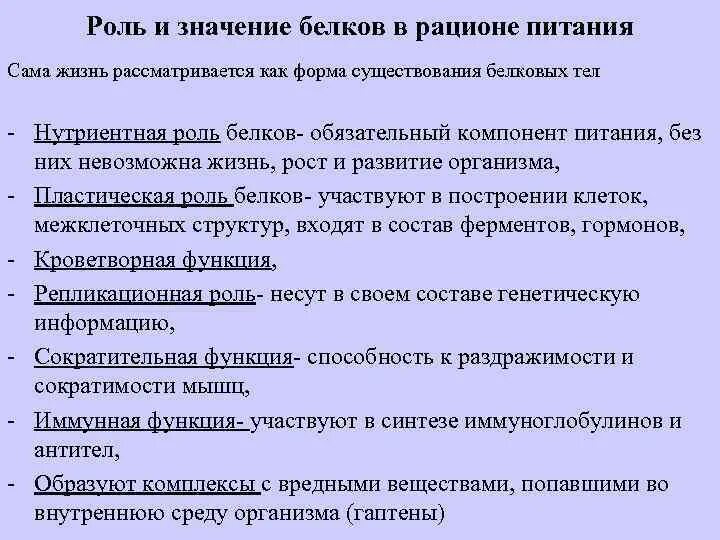 Роль и значение белков в рационе питания

Сама жизнь рассматривается как форма существования белковых тел

- Нутриентная роль белков- обязательный компонент питания, без них невозможна жизнь, рост и развитие организма,
- Пластическая роль белков- участвуют в построении клеток, межклеточных структур, входят в состав ферментов, гормонов,
- Кроветворная функция,
- Репликационная роль- несут в своем составе генетическую информацию,
- Сократительная функция- способность к раздражимости и сократимости мышц,
- Иммунная функция- участвуют в синтезе иммуноглобулинов и антител,
- Образуют комплексы с вредными веществами, попавшими во внутреннюю среду организма (гаптены)